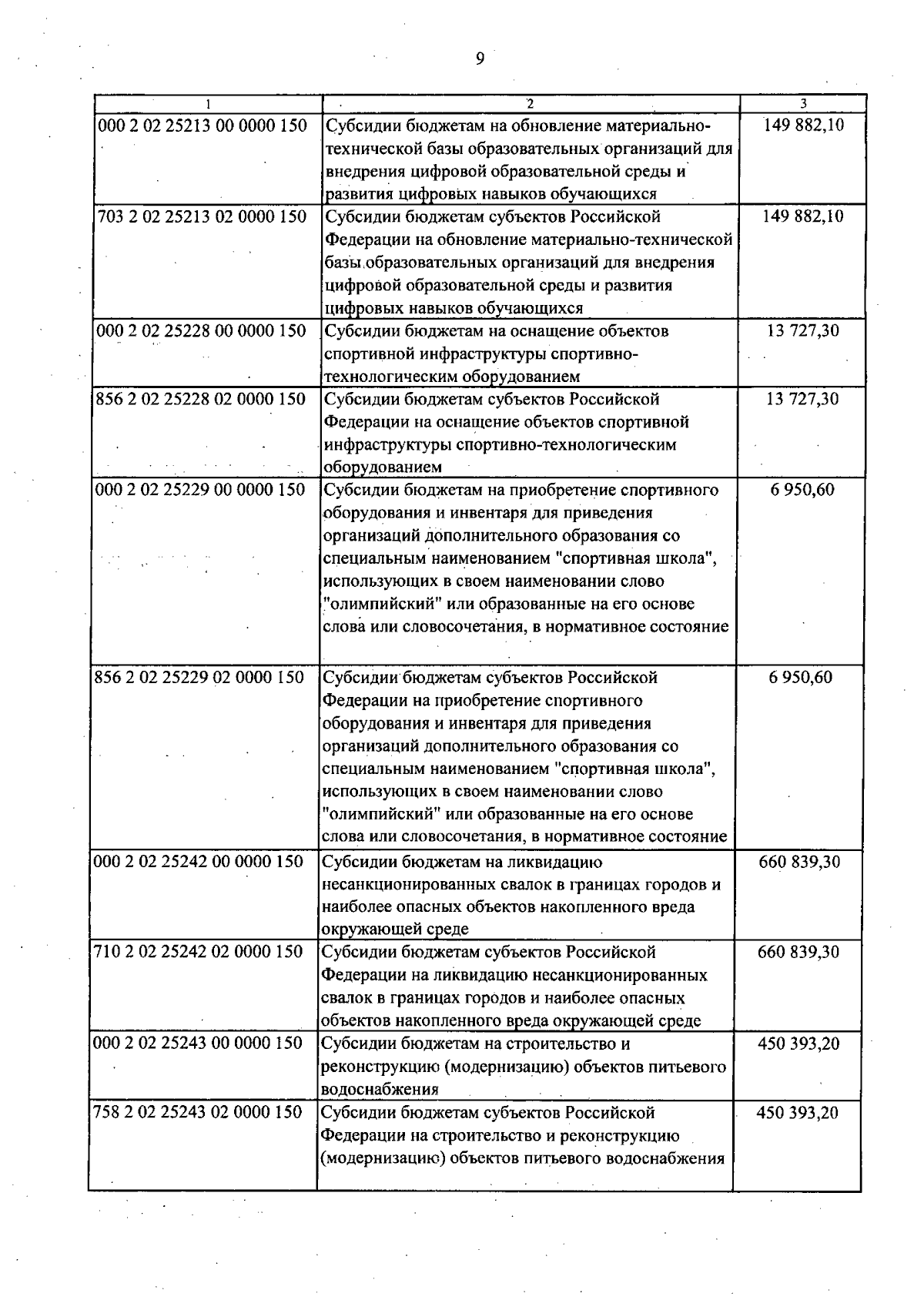 9

| 1 | 2 | 3 |
|---|---|---|
| 000 2 02 25213 00 0000 150 | Субсидии бюджетам на обновление материально-технической базы образовательных организаций для внедрения цифровой образовательной среды и развития цифровых навыков обучающихся | 149 882,10 |
| 703 2 02 25213 02 0000 150 | Субсидии бюджетам субъектов Российской Федерации на обновление материально-технической базы образовательных организаций для внедрения цифровой образовательной среды и развития цифровых навыков обучающихся | 149 882,10 |
| 000 2 02 25228 00 0000 150 | Субсидии бюджетам на оснащение объектов спортивной инфраструктуры спортивно-технологическим оборудованием | 13 727,30 |
| 856 2 02 25228 02 0000 150 | Субсидии бюджетам субъектов Российской Федерации на оснащение объектов спортивной инфраструктуры спортивно-технологическим оборудованием | 13 727,30 |
| 000 2 02 25229 00 0000 150 | Субсидии бюджетам на приобретение спортивного оборудования и инвентаря для приведения организаций дополнительного образования со специальным наименованием "спортивная школа", использующих в своем наименовании слово "олимпийский" или образованные на его основе слова или словосочетания, в нормативное состояние | 6 950,60 |
| 856 2 02 25229 02 0000 150 | Субсидии бюджетам субъектов Российской Федерации на приобретение спортивного оборудования и инвентаря для приведения организаций дополнительного образования со специальным наименованием "спортивная школа", использующих в своем наименовании слово "олимпийский" или образованные на его основе слова или словосочетания, в нормативное состояние | 6 950,60 |
| 000 2 02 25242 00 0000 150 | Субсидии бюджетам на ликвидацию несанкционированных свалок в границах городов и наиболее опасных объектов накопленного вреда окружающей среде | 660 839,30 |
| 710 2 02 25242 02 0000 150 | Субсидии бюджетам субъектов Российской Федерации на ликвидацию несанкционированных свалок в границах городов и наиболее опасных объектов накопленного вреда окружающей среде | 660 839,30 |
| 000 2 02 25243 00 0000 150 | Субсидии бюджетам на строительство и реконструкцию (модернизацию) объектов питьевого водоснабжения | 450 393,20 |
| 758 2 02 25243 02 0000 150 | Субсидии бюджетам субъектов Российской Федерации на строительство и реконструкцию (модернизацию) объектов питьевого водоснабжения | 450 393,20 |